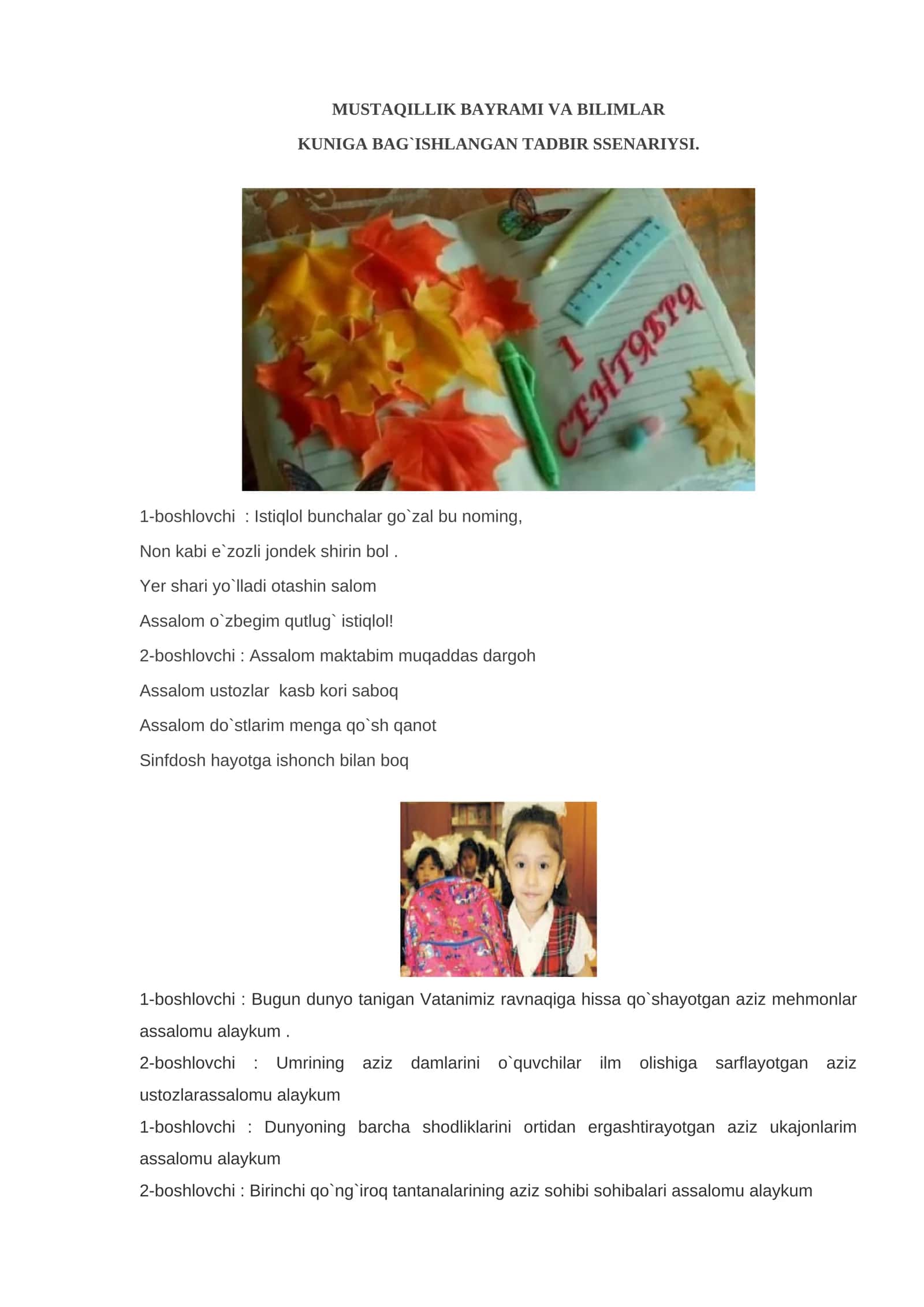 MUSTAQILLIK BAYRAMI VA BILIMLAR
KUNIGA BAG`ISHLANGAN TADBIR SSENARIYSI.

1 СЕНТЯБРЯ

1-boshlovchi : Istiqlol bunchalar go`zal bu noming,

Non kabi e`zozli jondek shirin bol .

Yer shari yo`lladi otashin salom

Assalom o`zbegim qutlug` istiqlol!

2-boshlovchi : Assalom maktabim muqaddas dargoh

Assalom ustozlar kasb kori saboq

Assalom do`stlarim menga qo`sh qanot

Sinfdosh hayotga ishonch bilan boq

1-boshlovchi : Bugun dunyo tanigan Vatanimiz ravnaqiga hissa qo`shayotgan aziz mehmonlar assalomu alaykum .

2-boshlovchi : Umrining aziz damlarini o`quvchilar ilm olishiga sarflayotgan aziz ustozlarassalomu alaykum

1-boshlovchi : Dunyoning barcha shodliklarini ortidan ergashtirayotgan aziz ukajonlarim assalomu alaykum

2-boshlovchi : Birinchi qo`ng`iroq tantanalarining aziz sohibi sohibalari assalomu alaykum